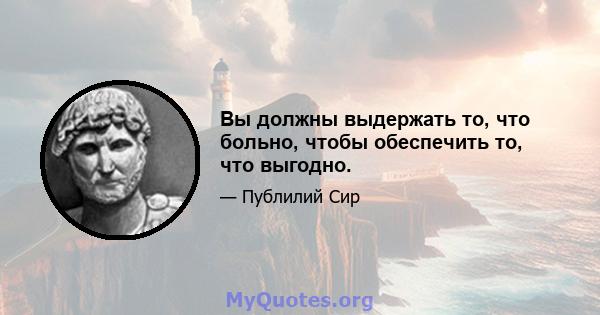 Вы должны выдержать то, что больно, чтобы обеспечить то, что выгодно.

— Публилий Сир

MyQuotes.org